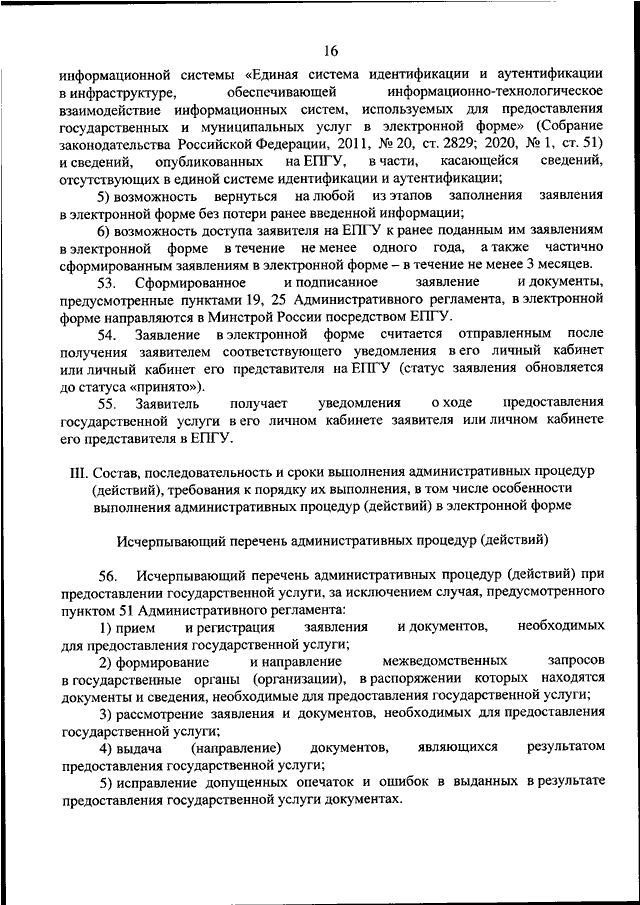 16

информационной системы «Единая система идентификации и аутентификации в инфраструктуре, обеспечивающей информационно-технологическое взаимодействие информационных систем, используемых для предоставления государственных и муниципальных услуг в электронной форме» (Собрание законодательства Российской Федерации, 2011, № 20, ст. 2829; 2020, № 1, ст. 51) и сведений, опубликованных на ЕПГУ, в части, касающейся сведений, отсутствующих в единой системе идентификации и аутентификации;

5) возможность вернуться на любой из этапов заполнения заявления в электронной форме без потери ранее введенной информации;

6) возможность доступа заявителя на ЕПГУ к ранее поданным им заявлениям в электронной форме в течение не менее одного года, а также частично сформированным заявлениям в электронной форме – в течение не менее 3 месяцев.

53. Сформированное и подписанное заявление и документы, предусмотренные пунктами 19, 25 Административного регламента, в электронной форме направляются в Минстрой России посредством ЕПГУ.

54. Заявление в электронной форме считается отправленным после получения заявителем соответствующего уведомления в его личный кабинет или личный кабинет его представителя на ЕПГУ (статус заявления обновляется до статуса «принято»).

55. Заявитель получает уведомления о ходе предоставления государственной услуги в его личном кабинете заявителя или личном кабинете его представителя в ЕПГУ.

III. Состав, последовательность и сроки выполнения административных процедур (действий), требования к порядку их выполнения, в том числе особенности выполнения административных процедур (действий) в электронной форме

Исчерпывающий перечень административных процедур (действий)

56. Исчерпывающий перечень административных процедур (действий) при предоставлении государственной услуги, за исключением случая, предусмотренного пунктом 51 Административного регламента:

1) прием и регистрация заявления и документов, необходимых для предоставления государственной услуги;

2) формирование и направление межведомственных запросов в государственные органы (организации), в распоряжении которых находятся документы и сведения, необходимые для предоставления государственной услуги;

3) рассмотрение заявления и документов, необходимых для предоставления государственной услуги;

4) выдача (направление) документов, являющихся результатом предоставления государственной услуги;

5) исправление допущенных опечаток и ошибок в выданных в результате предоставления государственной услуги документах.